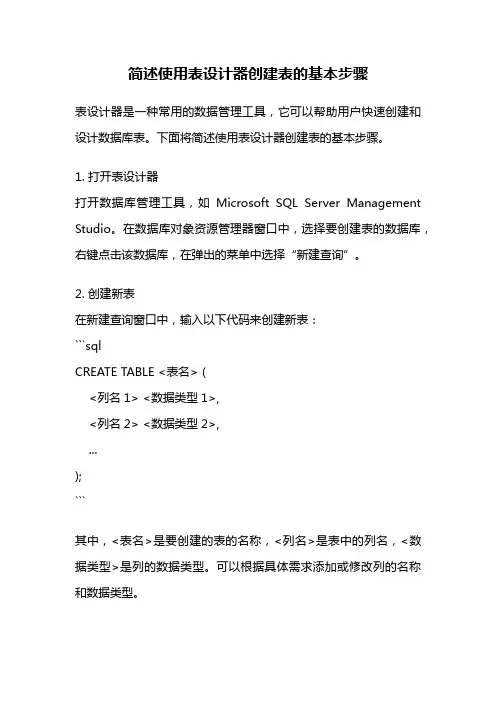 简述使用表设计器创建表的基本步骤

表设计器是一种常用的数据管理工具，它可以帮助用户快速创建和设计数据库表。下面将简述使用表设计器创建表的基本步骤。

1. 打开表设计器
打开数据库管理工具，如 Microsoft SQL Server Management Studio。在数据库对象资源管理器窗口中，选择要创建表的数据库，右键点击该数据库，在弹出的菜单中选择“新建查询”。

2. 创建新表
在新建查询窗口中，输入以下代码来创建新表：
```sql
CREATE TABLE <表名> (
    <列名 1> <数据类型 1>,
    <列名 2> <数据类型 2>,
    ...
);
```

其中，<表名>是要创建的表的名称，<列名>是表中的列名，<数据类型>是列的数据类型。可以根据具体需求添加或修改列的名称和数据类型。